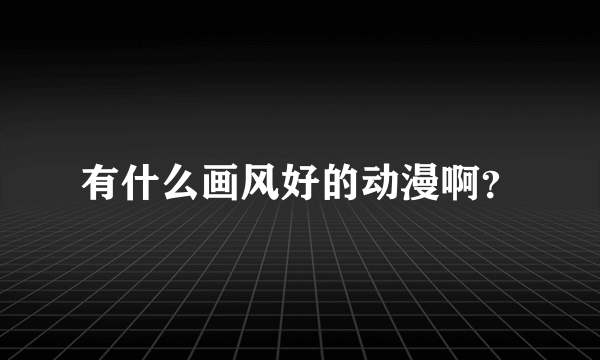 有什么画风好的动漫啊?